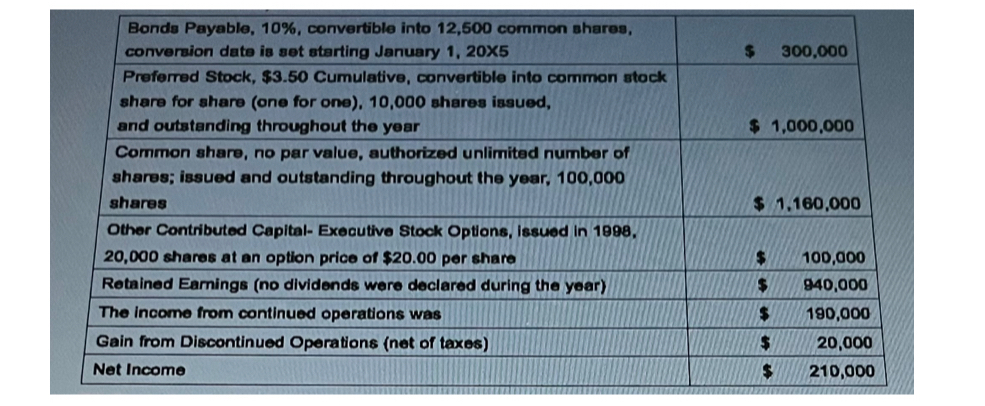 | | |
|---|---|
| Bonds Payable, 10%, convertible into 12,500 common shares, conversion date is set starting January 1, 20X5 | \$ 300,000 |
| Preferred Stock, \$3.50 Cumulative, convertible into common stock share for share (one for one), 10,000 shares issued, and outstanding throughout the year | \$ 1,000,000 |
| Common share, no par value, authorized unlimited number of shares; issued and outstanding throughout the year, 100,000 shares | \$ 1,160,000 |
| Other Contributed Capital- Executive Stock Options, issued in 1998, 20,000 shares at an option price of \$20.00 per share | \$ 100,000 |
| Retained Earnings (no dividends were declared during the year) | \$ 940,000 |
| The income from continued operations was | \$ 190,000 |
| Gain from Discontinued Operations (net of taxes) | \$ 20,000 |
| Net Income | \$ 210,000 |